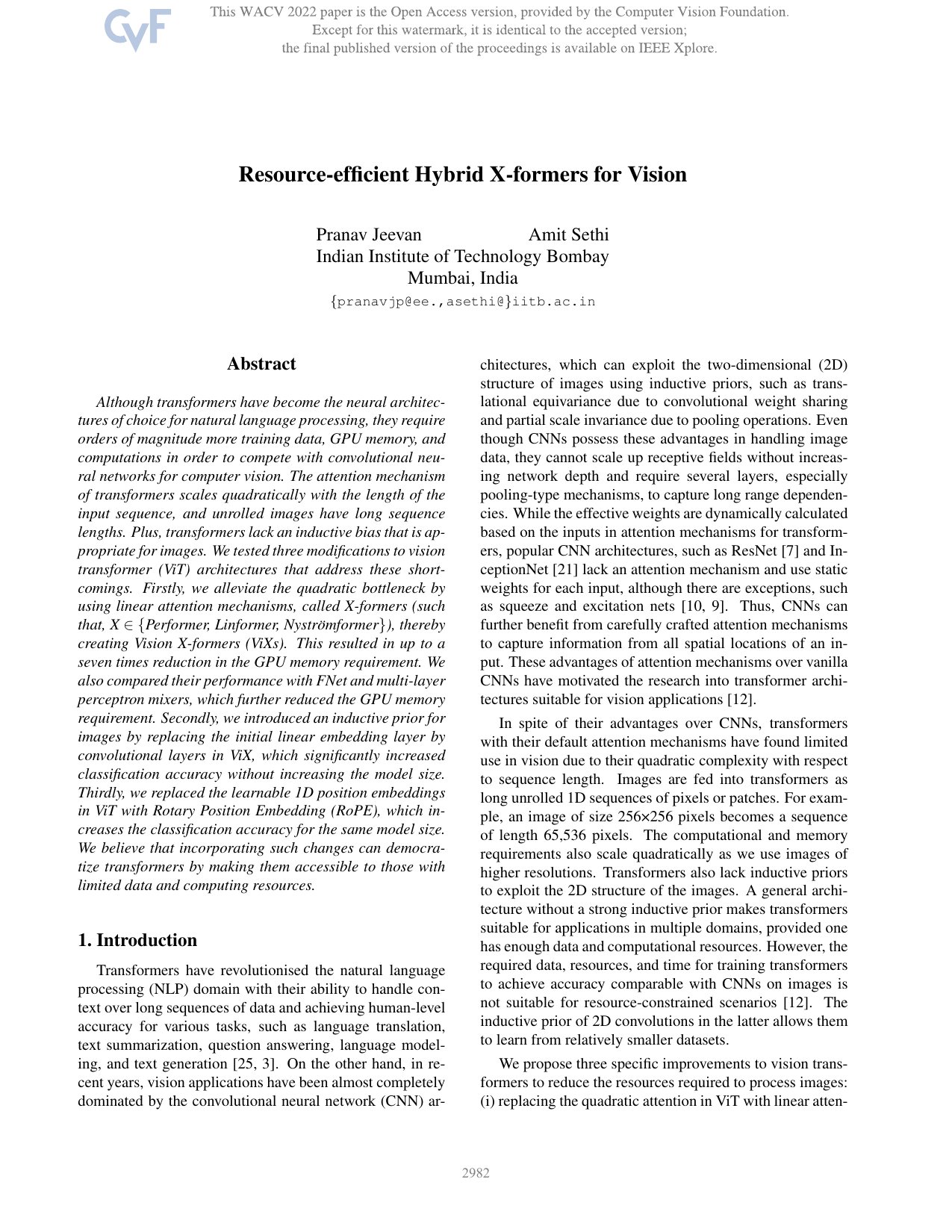 CVF

This WACV 2022 paper is the Open Access version, provided by the Computer Vision Foundation. Except for this watermark, it is identical to the accepted version; the final published version of the proceedings is available on IEEE Xplore.

Resource-efficient Hybrid X-formers for Vision

Pranav Jeevan Amit Sethi
Indian Institute of Technology Bombay
Mumbai, India
{pranavjp@ee.,asethi@}iitb.ac.in

Abstract

Although transformers have become the neural architectures of choice for natural language processing, they require orders of magnitude more training data, GPU memory, and computations in order to compete with convolutional neural networks for computer vision. The attention mechanism of transformers scales quadratically with the length of the input sequence, and unrolled images have long sequence lengths. Plus, transformers lack an inductive bias that is appropriate for images. We tested three modifications to vision transformer (ViT) architectures that address these shortcomings. Firstly, we alleviate the quadratic bottleneck by using linear attention mechanisms, called X-formers (such that, $X \in \{$Performer, Linformer, Nyströmformer$\}$), thereby creating Vision X-formers (ViXs). This resulted in up to a seven times reduction in the GPU memory requirement. We also compared their performance with FNet and multi-layer perceptron mixers, which further reduced the GPU memory requirement. Secondly, we introduced an inductive prior for images by replacing the initial linear embedding layer by convolutional layers in ViX, which significantly increased classification accuracy without increasing the model size. Thirdly, we replaced the learnable 1D position embeddings in ViT with Rotary Position Embedding (RoPE), which increases the classification accuracy for the same model size. We believe that incorporating such changes can democratize transformers by making them accessible to those with limited data and computing resources.

1. Introduction

Transformers have revolutionised the natural language processing (NLP) domain with their ability to handle context over long sequences of data and achieving human-level accuracy for various tasks, such as language translation, text summarization, question answering, language modeling, and text generation [25, 3]. On the other hand, in recent years, vision applications have been almost completely dominated by the convolutional neural network (CNN) architectures, which can exploit the two-dimensional (2D) structure of images using inductive priors, such as translational equivariance due to convolutional weight sharing and partial scale invariance due to pooling operations. Even though CNNs possess these advantages in handling image data, they cannot scale up receptive fields without increasing network depth and require several layers, especially pooling-type mechanisms, to capture long range dependencies. While the effective weights are dynamically calculated based on the inputs in attention mechanisms for transformers, popular CNN architectures, such as ResNet [7] and InceptionNet [21] lack an attention mechanism and use static weights for each input, although there are exceptions, such as squeeze and excitation nets [10, 9]. Thus, CNNs can further benefit from carefully crafted attention mechanisms to capture information from all spatial locations of an input. These advantages of attention mechanisms over vanilla CNNs have motivated the research into transformer architectures suitable for vision applications [12].

In spite of their advantages over CNNs, transformers with their default attention mechanisms have found limited use in vision due to their quadratic complexity with respect to sequence length. Images are fed into transformers as long unrolled 1D sequences of pixels or patches. For example, an image of size 256×256 pixels becomes a sequence of length 65,536 pixels. The computational and memory requirements also scale quadratically as we use images of higher resolutions. Transformers also lack inductive priors to exploit the 2D structure of the images. A general architecture without a strong inductive prior makes transformers suitable for applications in multiple domains, provided one has enough data and computational resources. However, the required data, resources, and time for training transformers to achieve accuracy comparable with CNNs on images is not suitable for resource-constrained scenarios [12]. The inductive prior of 2D convolutions in the latter allows them to learn from relatively smaller datasets.

We propose three specific improvements to vision transformers to reduce the resources required to process images: (i) replacing the quadratic attention in ViT with linear atten-

2982